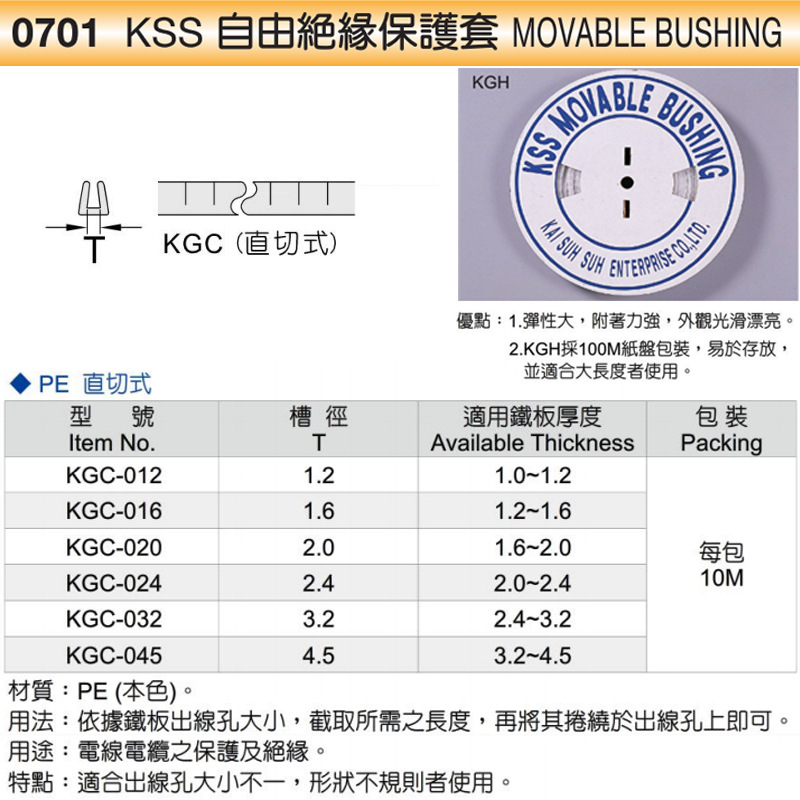 0701 KSS 自由絕緣保護套 MOVABLE BUSHING

T

KGC (直切式)

KGH

KSS MOVABLE BUSHING

KAI SUH SUH ENTERPRISE CO.,LTD.

優點：1.彈性大，附著力強，外觀光滑漂亮。
2.KGH採100M紙盤包裝，易於存放，並適合大長度者使用。

◆ PE 直切式

| 型 號 Item No. | 槽 徑 T | 適用鐵板厚度 Available Thickness | 包 裝 Packing |
|---|---|---|---|
| KGC-012 | 1.2 | 1.0~1.2 | 每包 10M |
| KGC-016 | 1.6 | 1.2~1.6 | |
| KGC-020 | 2.0 | 1.6~2.0 | |
| KGC-024 | 2.4 | 2.0~2.4 | |
| KGC-032 | 3.2 | 2.4~3.2 | |
| KGC-045 | 4.5 | 3.2~4.5 | |

材質：PE (本色)。
用法：依據鐵板出線孔大小，截取所需之長度，再將其捲繞於出線孔上即可。
用途：電線電纜之保護及絕緣。
特點：適合出線孔大小不一，形狀不規則者使用。